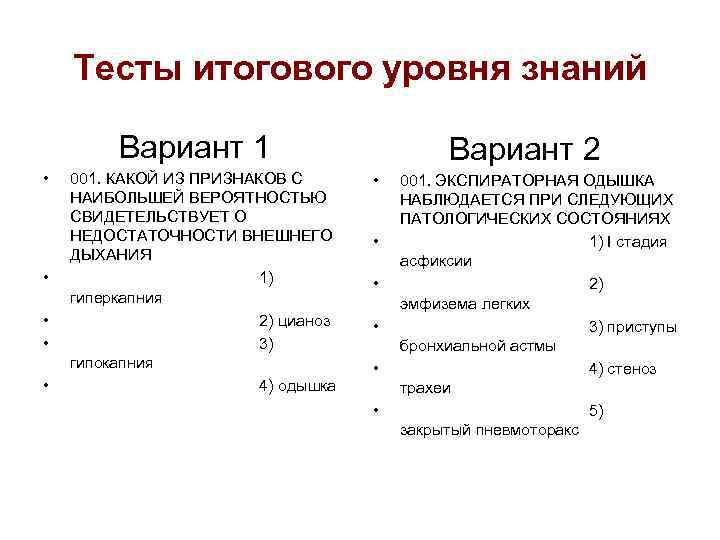 Тесты итогового уровня знаний

Вариант 1

• 001. КАКОЙ ИЗ ПРИЗНАКОВ С НАИБОЛЬШЕЙ ВЕРОЯТНОСТЬЮ СВИДЕТЕЛЬСТВУЕТ О НЕДОСТАТОЧНОСТИ ВНЕШНЕГО ДЫХАНИЯ
• 1) гиперкапния
• 2) цианоз
• 3) гипокапния
• 4) одышка

Вариант 2

• 001. ЭКСПИРАТОРНАЯ ОДЫШКА НАБЛЮДАЕТСЯ ПРИ СЛЕДУЮЩИХ ПАТОЛОГИЧЕСКИХ СОСТОЯНИЯХ
• 1) I стадия асфиксии
• 2) эмфизема легких
• 3) приступы бронхиальной астмы
• 4) стеноз трахеи
• 5) закрытый пневмоторакс